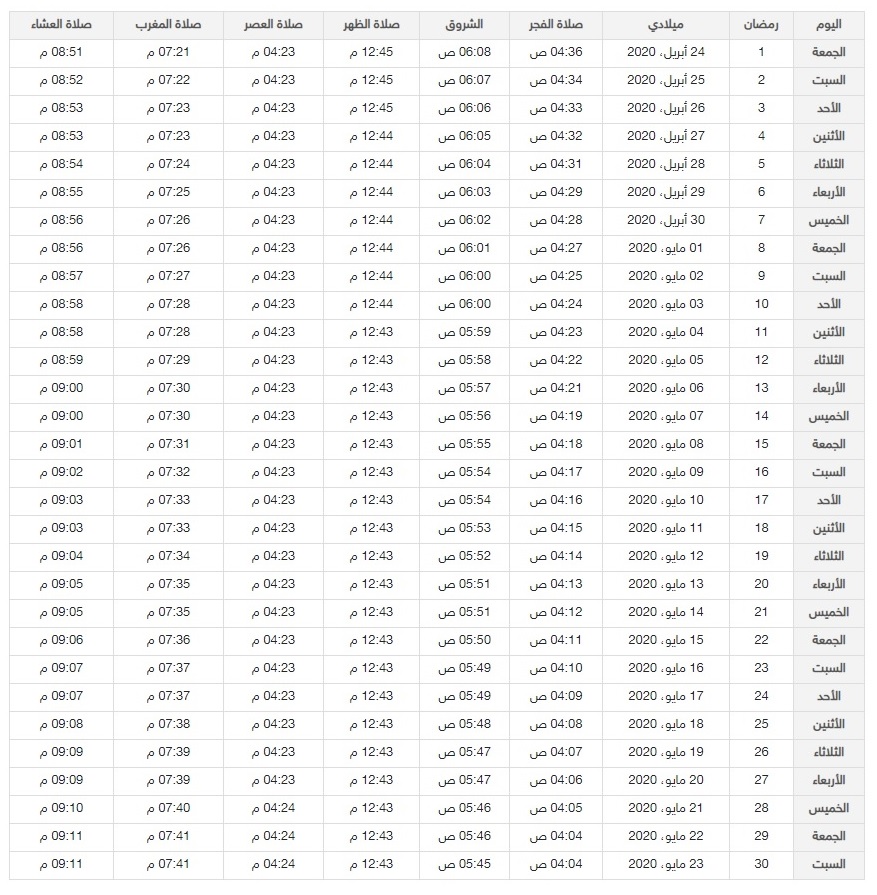 | اليوم | رمضان | ميلادي | صلاة الفجر | الشروق | صلاة الظهر | صلاة العصر | صلاة المغرب | صلاة العشاء |
|---|---|---|---|---|---|---|---|---|
| الجمعة | 1 | 24 أبريل، 2020 | 04:36 ص | 06:08 ص | 12:45 م | 04:23 م | 07:21 م | 08:51 م |
| السبت | 2 | 25 أبريل، 2020 | 04:34 ص | 06:07 ص | 12:45 م | 04:23 م | 07:22 م | 08:52 م |
| الأحد | 3 | 26 أبريل، 2020 | 04:33 ص | 06:06 ص | 12:45 م | 04:23 م | 07:23 م | 08:53 م |
| الأثنين | 4 | 27 أبريل، 2020 | 04:32 ص | 06:05 ص | 12:44 م | 04:23 م | 07:23 م | 08:53 م |
| الثلاثاء | 5 | 28 أبريل، 2020 | 04:31 ص | 06:04 ص | 12:44 م | 04:23 م | 07:24 م | 08:54 م |
| الأربعاء | 6 | 29 أبريل، 2020 | 04:29 ص | 06:03 ص | 12:44 م | 04:23 م | 07:25 م | 08:55 م |
| الخميس | 7 | 30 أبريل، 2020 | 04:28 ص | 06:02 ص | 12:44 م | 04:23 م | 07:26 م | 08:56 م |
| الجمعة | 8 | 01 مايو، 2020 | 04:27 ص | 06:01 ص | 12:44 م | 04:23 م | 07:26 م | 08:56 م |
| السبت | 9 | 02 مايو، 2020 | 04:25 ص | 06:00 ص | 12:44 م | 04:23 م | 07:27 م | 08:57 م |
| الأحد | 10 | 03 مايو، 2020 | 04:24 ص | 06:00 ص | 12:44 م | 04:23 م | 07:28 م | 08:58 م |
| الأثنين | 11 | 04 مايو، 2020 | 04:23 ص | 05:59 ص | 12:43 م | 04:23 م | 07:28 م | 08:58 م |
| الثلاثاء | 12 | 05 مايو، 2020 | 04:22 ص | 05:58 ص | 12:43 م | 04:23 م | 07:29 م | 08:59 م |
| الأربعاء | 13 | 06 مايو، 2020 | 04:21 ص | 05:57 ص | 12:43 م | 04:23 م | 07:30 م | 09:00 م |
| الخميس | 14 | 07 مايو، 2020 | 04:19 ص | 05:56 ص | 12:43 م | 04:23 م | 07:30 م | 09:00 م |
| الجمعة | 15 | 08 مايو، 2020 | 04:18 ص | 05:55 ص | 12:43 م | 04:23 م | 07:31 م | 09:01 م |
| السبت | 16 | 09 مايو، 2020 | 04:17 ص | 05:54 ص | 12:43 م | 04:23 م | 07:32 م | 09:02 م |
| الأحد | 17 | 10 مايو، 2020 | 04:16 ص | 05:54 ص | 12:43 م | 04:23 م | 07:33 م | 09:03 م |
| الأثنين | 18 | 11 مايو، 2020 | 04:15 ص | 05:53 ص | 12:43 م | 04:23 م | 07:33 م | 09:03 م |
| الثلاثاء | 19 | 12 مايو، 2020 | 04:14 ص | 05:52 ص | 12:43 م | 04:23 م | 07:34 م | 09:04 م |
| الأربعاء | 20 | 13 مايو، 2020 | 04:13 ص | 05:51 ص | 12:43 م | 04:23 م | 07:35 م | 09:05 م |
| الخميس | 21 | 14 مايو، 2020 | 04:12 ص | 05:51 ص | 12:43 م | 04:23 م | 07:35 م | 09:05 م |
| الجمعة | 22 | 15 مايو، 2020 | 04:11 ص | 05:50 ص | 12:43 م | 04:23 م | 07:36 م | 09:06 م |
| السبت | 23 | 16 مايو، 2020 | 04:10 ص | 05:49 ص | 12:43 م | 04:23 م | 07:37 م | 09:07 م |
| الأحد | 24 | 17 مايو، 2020 | 04:09 ص | 05:49 ص | 12:43 م | 04:23 م | 07:37 م | 09:07 م |
| الأثنين | 25 | 18 مايو، 2020 | 04:08 ص | 05:48 ص | 12:43 م | 04:23 م | 07:38 م | 09:08 م |
| الثلاثاء | 26 | 19 مايو، 2020 | 04:07 ص | 05:47 ص | 12:43 م | 04:23 م | 07:39 م | 09:09 م |
| الأربعاء | 27 | 20 مايو، 2020 | 04:06 ص | 05:47 ص | 12:43 م | 04:23 م | 07:39 م | 09:09 م |
| الخميس | 28 | 21 مايو، 2020 | 04:05 ص | 05:46 ص | 12:43 م | 04:24 م | 07:40 م | 09:10 م |
| الجمعة | 29 | 22 مايو، 2020 | 04:04 ص | 05:46 ص | 12:43 م | 04:24 م | 07:41 م | 09:11 م |
| السبت | 30 | 23 مايو، 2020 | 04:04 ص | 05:45 ص | 12:43 م | 04:24 م | 07:41 م | 09:11 م |